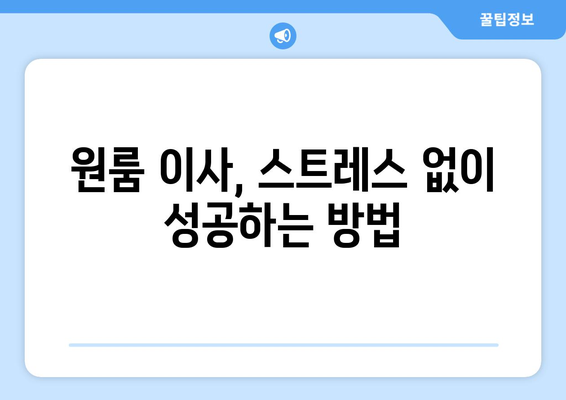 꿀팁정보

원룸 이사, 스트레스 없이 성공하는 방법